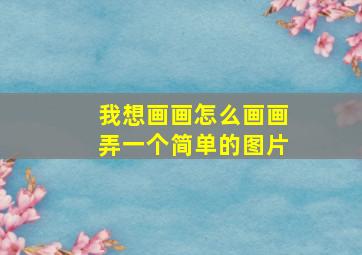 我想画画怎么画画
弄一个简单的图片